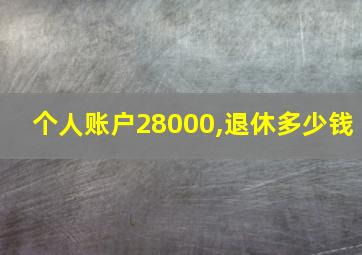 个人账户28000,退休多少钱